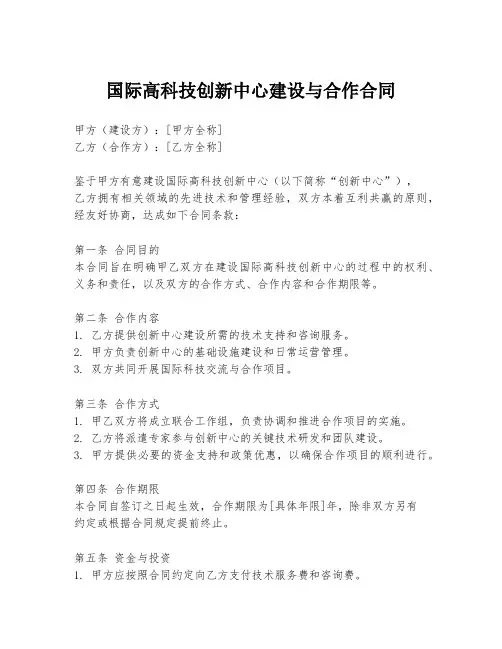 国际高科技创新中心建设与合作合同

甲方（建设方）：[甲方全称]
乙方（合作方）：[乙方全称]

鉴于甲方有意建设国际高科技创新中心（以下简称“创新中心”），乙方拥有相关领域的先进技术和管理经验，双方本着互利共赢的原则，经友好协商，达成如下合同条款：

第一条 合同目的
本合同旨在明确甲乙双方在建设国际高科技创新中心的过程中的权利、义务和责任，以及双方的合作方式、合作内容和合作期限等。

第二条 合作内容
1. 乙方提供创新中心建设所需的技术支持和咨询服务。
2. 甲方负责创新中心的基础设施建设和日常运营管理。
3. 双方共同开展国际科技交流与合作项目。

第三条 合作方式
1. 甲乙双方将成立联合工作组，负责协调和推进合作项目的实施。
2. 乙方将派遣专家参与创新中心的关键技术研发和团队建设。
3. 甲方提供必要的资金支持和政策优惠，以确保合作项目的顺利进行。

第四条 合作期限
本合同自签订之日起生效，合作期限为[具体年限]年，除非双方另有约定或根据合同规定提前终止。

第五条 资金与投资
1. 甲方应按照合同约定向乙方支付技术服务费和咨询费。